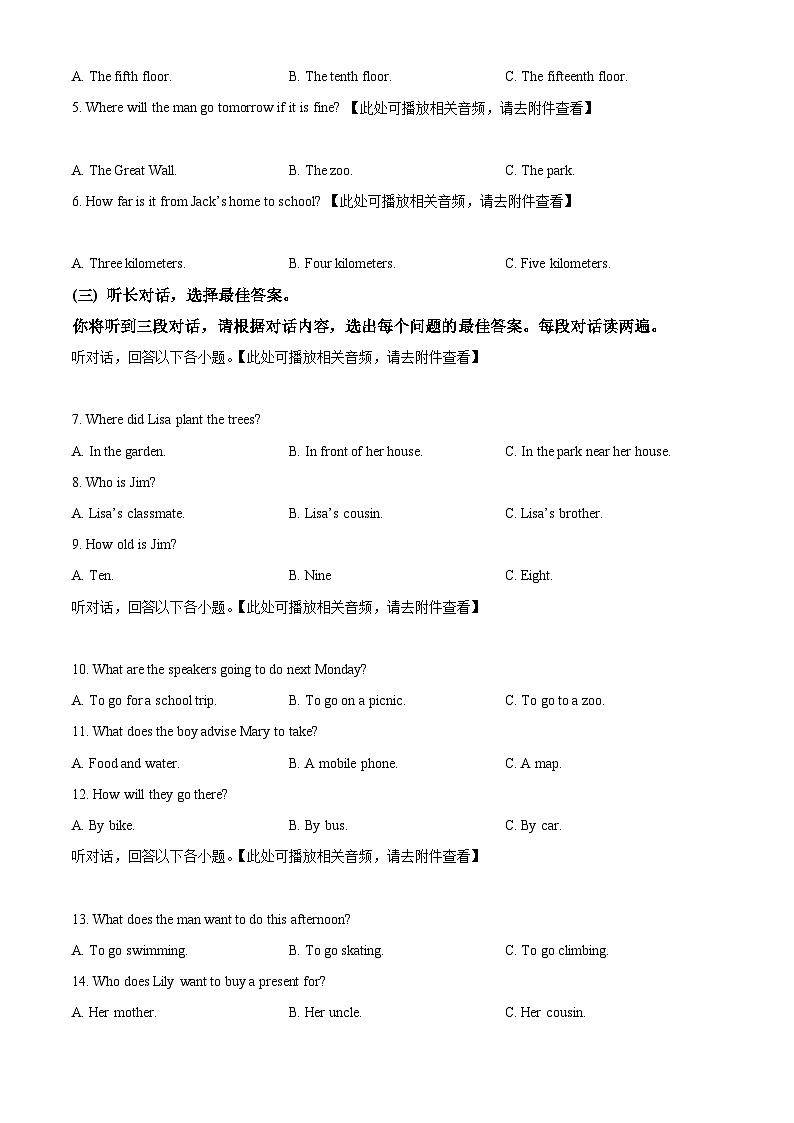 A. The fifth floor. B. The tenth floor. C. The fifteenth floor.

5. Where will the man go tomorrow if it is fine? 【此处可播放相关音频，请去附件查看】

A. The Great Wall. B. The zoo. C. The park.

6. How far is it from Jack's home to school? 【此处可播放相关音频，请去附件查看】

A. Three kilometers. B. Four kilometers. C. Five kilometers.

(三) 听长对话，选择最佳答案。

你将听到三段对话，请根据对话内容，选出每个问题的最佳答案。每段对话读两遍。

听对话，回答以下各小题。【此处可播放相关音频，请去附件查看】

7. Where did Lisa plant the trees?

A. In the garden. B. In front of her house. C. In the park near her house.

8. Who is Jim?

A. Lisa's classmate. B. Lisa's cousin. C. Lisa's brother.

9. How old is Jim?

A. Ten. B. Nine C. Eight.

听对话，回答以下各小题。【此处可播放相关音频，请去附件查看】

10. What are the speakers going to do next Monday?

A. To go for a school trip. B. To go on a picnic. C. To go to a zoo.

11. What does the boy advise Mary to take?

A. Food and water. B. A mobile phone. C. A map.

12. How will they go there?

A. By bike. B. By bus. C. By car.

听对话，回答以下各小题。【此处可播放相关音频，请去附件查看】

13. What does the man want to do this afternoon?

A. To go swimming. B. To go skating. C. To go climbing.

14. Who does Lily want to buy a present for?

A. Her mother. B. Her uncle. C. Her cousin.